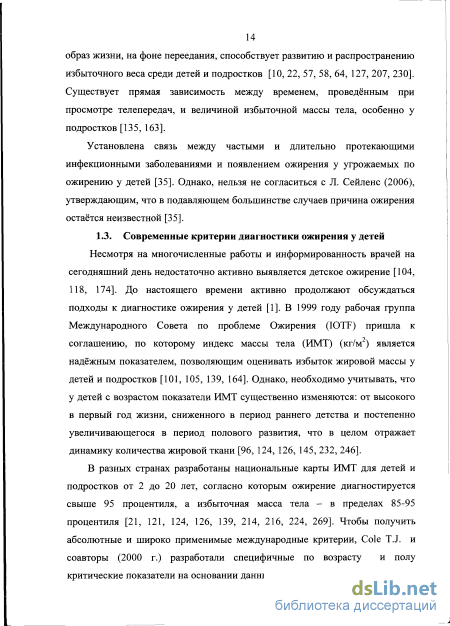 14

образ жизни, на фоне переедания, способствует развитию и распространению избыточного веса среди детей и подростков [10, 22, 57, 58, 64, 127, 207, 230]. Существует прямая зависимость между временем, проведённым при просмотре телепередач, и величиной избыточной массы тела, особенно у подростков [135, 163].

Установлена связь между частыми и длительно протекающими инфекционными заболеваниями и появлением ожирения у угрожаемых по ожирению у детей [35]. Однако, нельзя не согласиться с Л. Сейленс (2006), утверждающим, что в подавляющем большинстве случаев причина ожирения остаётся неизвестной [35].

1.3. Современные критерии диагностики ожирения у детей

Несмотря на многочисленные работы и информированность врачей на сегодняшний день недостаточно активно выявляется детское ожирение [104, 118, 174]. До настоящего времени активно продолжают обсуждаться подходы к диагностике ожирения у детей [1]. В 1999 году рабочая группа Международного Совета по проблеме Ожирения (IOTF) пришла к соглашению, по которому индекс массы тела (ИМТ) (кг/м$^2$) является надёжным показателем, позволяющим оценивать избыток жировой массы у детей и подростков [101, 105, 139, 164]. Однако, необходимо учитывать, что у детей с возрастом показатели ИМТ существенно изменяются: от высокого в первый год жизни, сниженного в период раннего детства и постепенно увеличивающегося в период полового развития, что в целом отражает динамику количества жировой ткани [96, 124, 126, 145, 232, 246].

В разных странах разработаны национальные карты ИМТ для детей и подростков от 2 до 20 лет, согласно которым ожирение диагностируется свыше 95 процентиля, а избыточная масса тела – в пределах 85-95 процентиля [21, 121, 124, 126, 139, 214, 216, 224, 269]. Чтобы получить абсолютные и широко применимые международные критерии, Cole T.J. и соавторы (2000 г.) разработали специфичные по возрасту и полу критические показатели на основании данн

dsLib.net
библиотека диссертаций